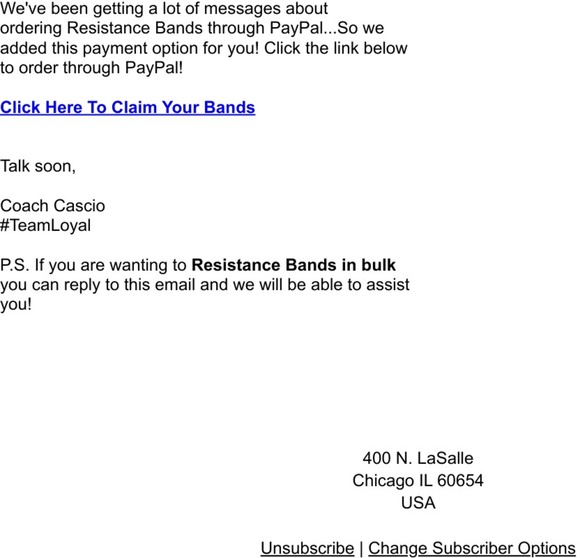 We've been getting a lot of messages about ordering Resistance Bands through PayPal...So we added this payment option for you! Click the link below to order through PayPal!

Click Here To Claim Your Bands

Talk soon,

Coach Cascio
#TeamLoyal

P.S. If you are wanting to Resistance Bands in bulk you can reply to this email and we will be able to assist you!

400 N. LaSalle
Chicago IL 60654
USA

Unsubscribe | Change Subscriber Options